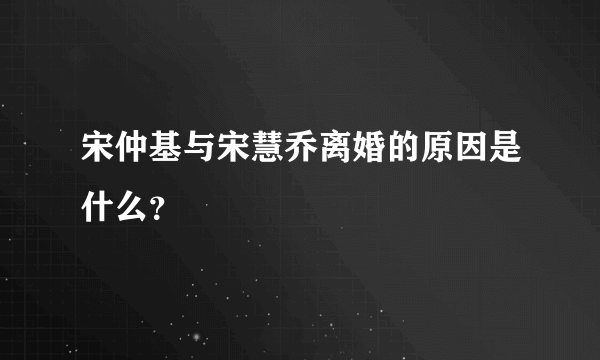 宋仲基与宋慧乔离婚的原因是什么？